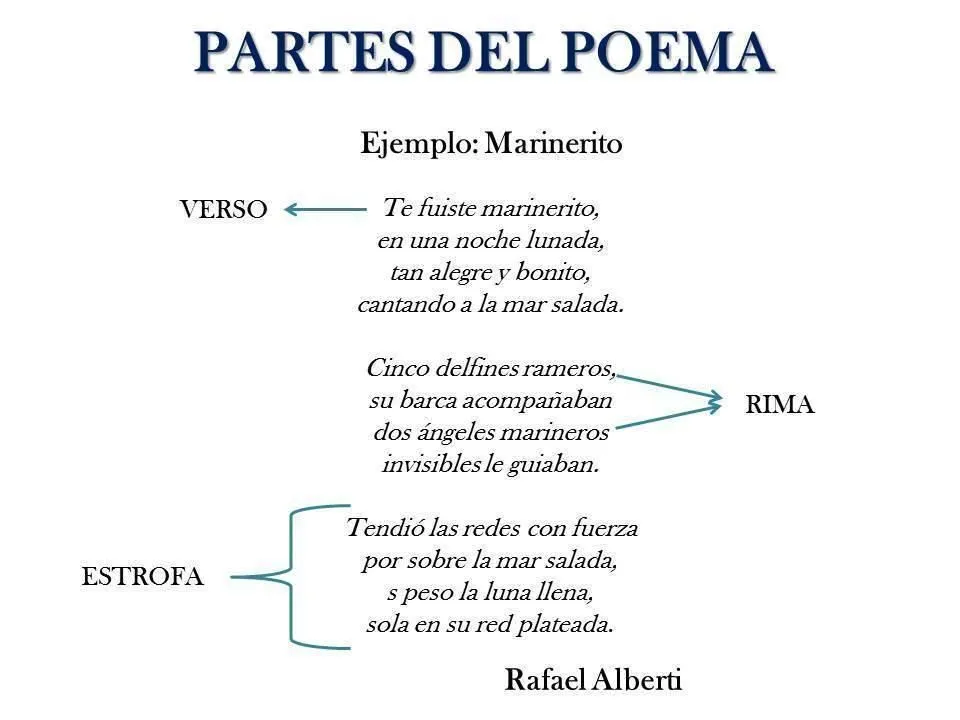 PARTES DEL POEMA

Ejemplo: Marinerito

VERSO

Te fuiste marinerito,
en una noche lunada,
tan alegre y bonito,
cantando a la mar salada.

Cinco delfines rameros,
su barca acompañaban
dos ángeles marineros
invisibles le guiaban.

RIMA

ESTROFA

Tendió las redes con fuerza
por sobre la mar salada,
s peso la luna llena,
sola en su red plateada.

Rafael Alberti